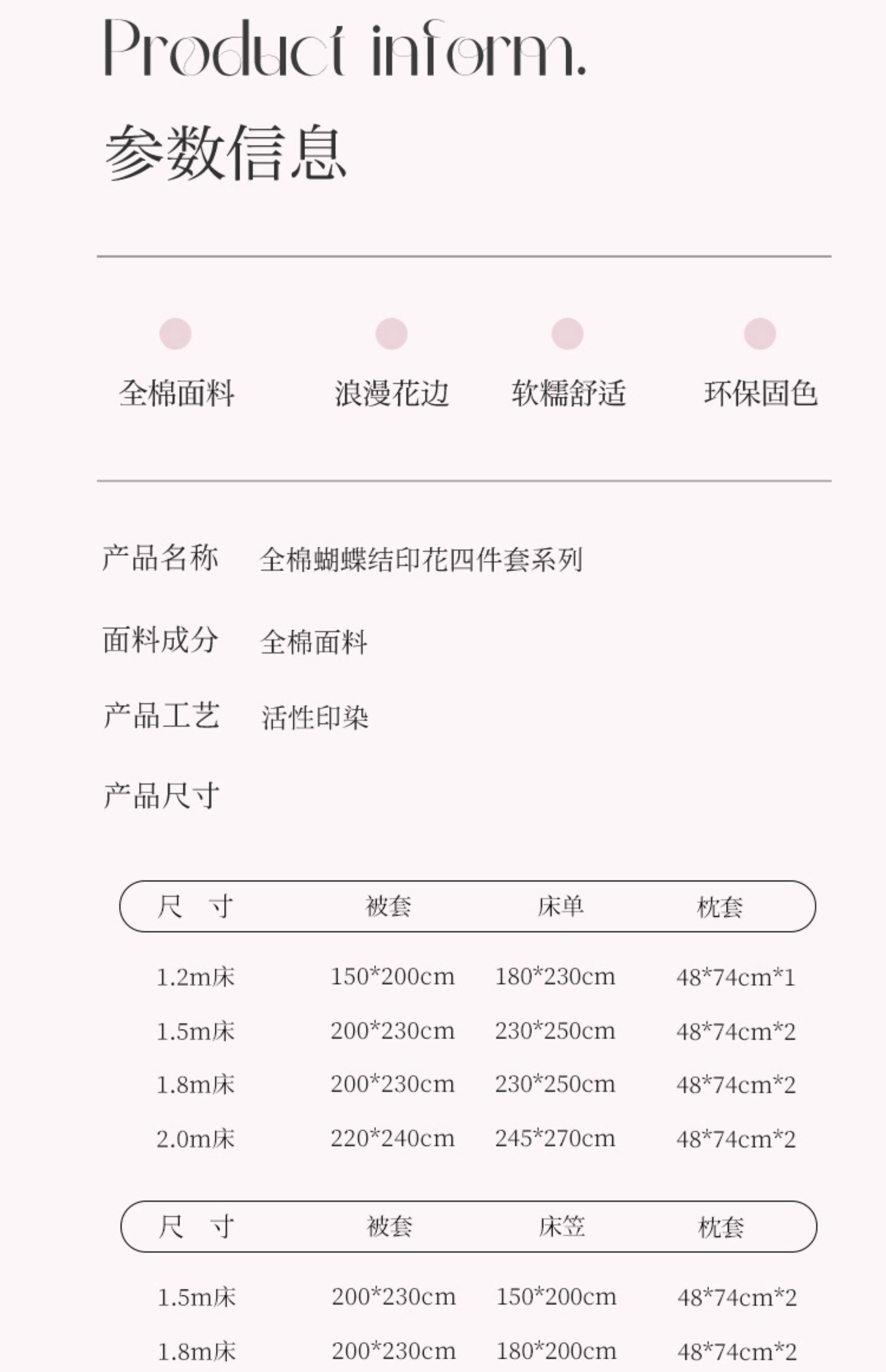 Product inform.

参数信息

全棉面料 浪漫花边 软糯舒适 环保固色

产品名称 全棉蝴蝶结印花四件套系列

面料成分 全棉面料

产品工艺 活性印染

产品尺寸

| 尺 寸 | 被套 | 床单 | 枕套 |
|---|---|---|---|
| 1.2m床 | 150*200cm | 180*230cm | 48*74cm*1 |
| 1.5m床 | 200*230cm | 230*250cm | 48*74cm*2 |
| 1.8m床 | 200*230cm | 230*250cm | 48*74cm*2 |
| 2.0m床 | 220*240cm | 245*270cm | 48*74cm*2 |

| 尺 寸 | 被套 | 床笠 | 枕套 |
|---|---|---|---|
| 1.5m床 | 200*230cm | 150*200cm | 48*74cm*2 |
| 1.8m床 | 200*230cm | 180*200cm | 48*74cm*2 |